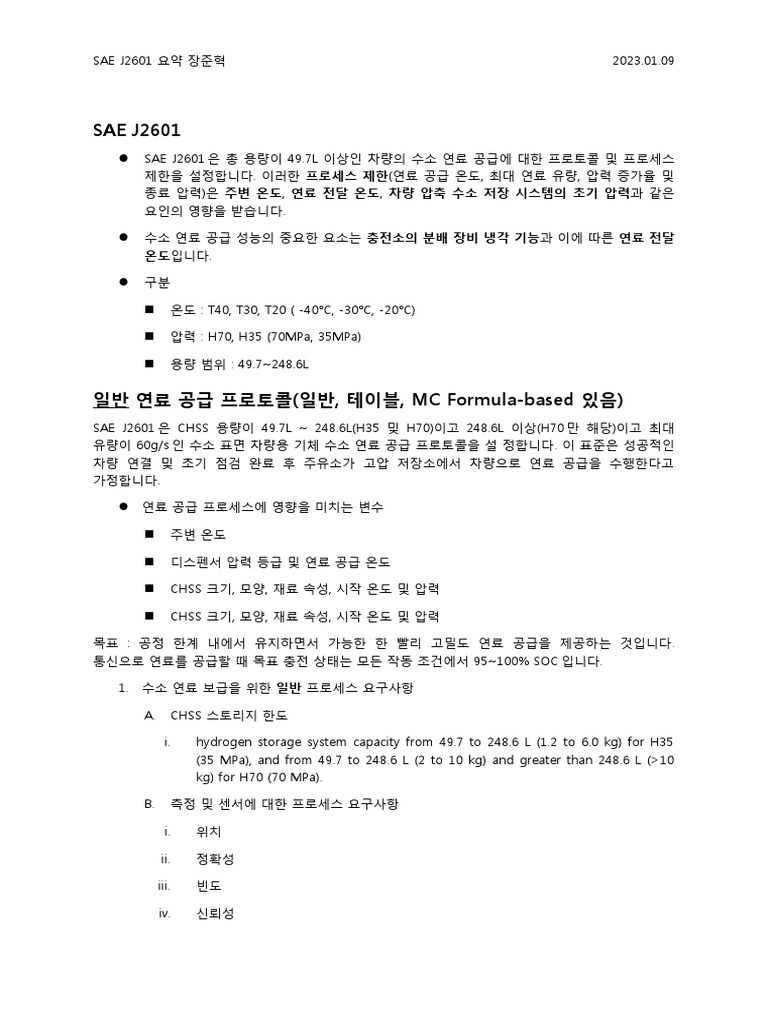 SAE J2601 요약 장준혁 2023.01.09

SAE J2601

● SAE J2601 은 총 용량이 49.7L 이상인 차량의 수소 연료 공급에 대한 프로토콜 및 프로세스 제한을 설정합니다. 이러한 프로세스 제한(연료 공급 온도, 최대 연료 유량, 압력 증가율 및 종료 압력)은 주변 온도, 연료 전달 온도, 차량 압축 수소 저장 시스템의 초기 압력과 같은 요인의 영향을 받습니다.

● 수소 연료 공급 성능의 중요한 요소는 충전소의 분배 장비 냉각 기능과 이에 따른 연료 전달 온도입니다.

● 구분

■ 온도 : T40, T30, T20 ( -40°C, -30°C, -20°C)

■ 압력 : H70, H35 (70MPa, 35MPa)

■ 용량 범위 : 49.7~248.6L

일반 연료 공급 프로토콜(일반, 테이블, MC Formula-based 있음)

SAE J2601 은 CHSS 용량이 49.7L ~ 248.6L(H35 및 H70)이고 248.6L 이상(H70 만 해당)이고 최대 유량이 60g/s 인 수소 표면 차량용 기체 수소 연료 공급 프로토콜을 설 정합니다. 이 표준은 성공적인 차량 연결 및 초기 점검 완료 후 주유소가 고압 저장소에서 차량으로 연료 공급을 수행한다고 가정합니다.

● 연료 공급 프로세스에 영향을 미치는 변수

■ 주변 온도

■ 디스펜서 압력 등급 및 연료 공급 온도

■ CHSS 크기, 모양, 재료 속성, 시작 온도 및 압력

■ CHSS 크기, 모양, 재료 속성, 시작 온도 및 압력

목표 : 공정 한계 내에서 유지하면서 가능한 한 빨리 고밀도 연료 공급을 제공하는 것입니다. 통신으로 연료를 공급할 때 목표 충전 상태는 모든 작동 조건에서 95~100% SOC 입니다.

1. 수소 연료 보급을 위한 일반 프로세스 요구사항

A. CHSS 스토리지 한도

i. hydrogen storage system capacity from 49.7 to 248.6 L (1.2 to 6.0 kg) for H35 (35 MPa), and from 49.7 to 248.6 L (2 to 10 kg) and greater than 248.6 L (>10 kg) for H70 (70 MPa).

B. 측정 및 센서에 대한 프로세스 요구사항

i. 위치

ii. 정확성

iii. 빈도

iv. 신뢰성